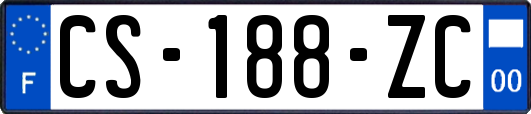 F
CS-188-ZC
00